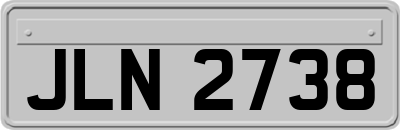 JLN 2738